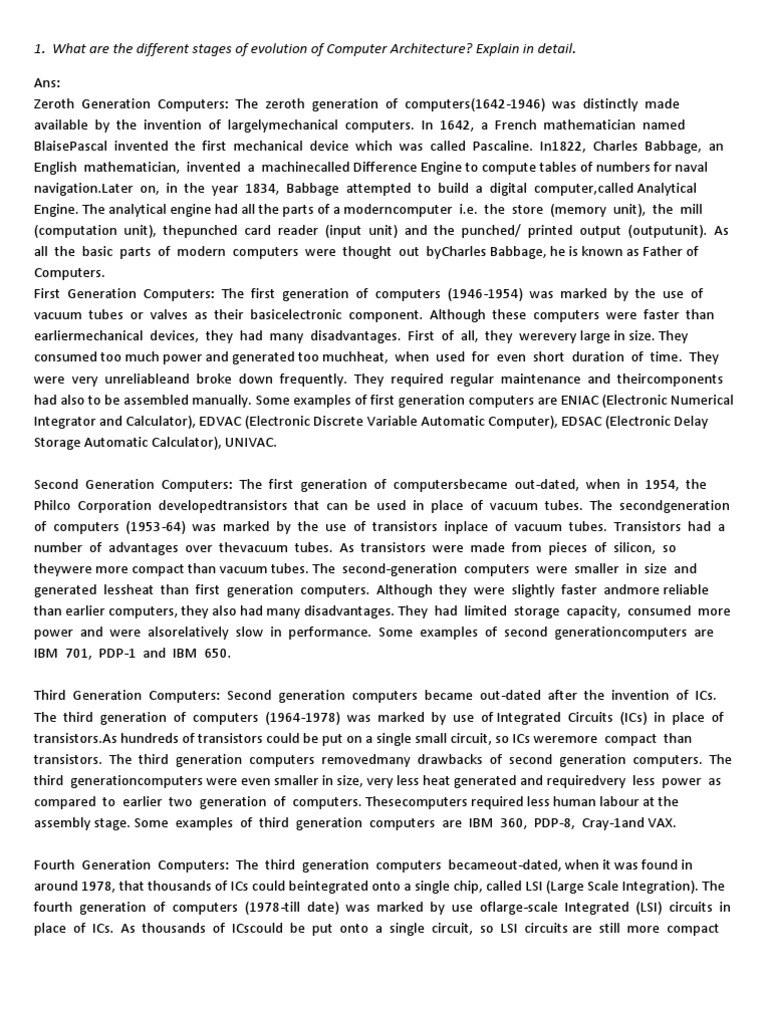 1. What are the different stages of evolution of Computer Architecture? Explain in detail.

Ans:
Zeroth Generation Computers: The zeroth generation of computers(1642-1946) was distinctly made available by the invention of largelymechanical computers. In 1642, a French mathematician named BlaisePascal invented the first mechanical device which was called Pascaline. In1822, Charles Babbage, an English mathematician, invented a machinecalled Difference Engine to compute tables of numbers for naval navigation.Later on, in the year 1834, Babbage attempted to build a digital computer,called Analytical Engine. The analytical engine had all the parts of a moderncomputer i.e. the store (memory unit), the mill (computation unit), thepunched card reader (input unit) and the punched/ printed output (outputunit). As all the basic parts of modern computers were thought out byCharles Babbage, he is known as Father of Computers.
First Generation Computers: The first generation of computers (1946-1954) was marked by the use of vacuum tubes or valves as their basicelectronic component. Although these computers were faster than earliermechanical devices, they had many disadvantages. First of all, they werevery large in size. They consumed too much power and generated too muchheat, when used for even short duration of time. They were very unreliableand broke down frequently. They required regular maintenance and theircomponents had also to be assembled manually. Some examples of first generation computers are ENIAC (Electronic Numerical Integrator and Calculator), EDVAC (Electronic Discrete Variable Automatic Computer), EDSAC (Electronic Delay Storage Automatic Calculator), UNIVAC.

Second Generation Computers: The first generation of computersbecame out-dated, when in 1954, the Philco Corporation developedtransistors that can be used in place of vacuum tubes. The secondgeneration of computers (1953-64) was marked by the use of transistors inplace of vacuum tubes. Transistors had a number of advantages over thevacuum tubes. As transistors were made from pieces of silicon, so theywere more compact than vacuum tubes. The second-generation computers were smaller in size and generated lessheat than first generation computers. Although they were slightly faster andmore reliable than earlier computers, they also had many disadvantages. They had limited storage capacity, consumed more power and were alsorelatively slow in performance. Some examples of second generationcomputers are IBM 701, PDP-1 and IBM 650.

Third Generation Computers: Second generation computers became out-dated after the invention of ICs. The third generation of computers (1964-1978) was marked by use of Integrated Circuits (ICs) in place of transistors.As hundreds of transistors could be put on a single small circuit, so ICs weremore compact than transistors. The third generation computers removedmany drawbacks of second generation computers. The third generationcomputers were even smaller in size, very less heat generated and requiredvery less power as compared to earlier two generation of computers. Thesecomputers required less human labour at the assembly stage. Some examples of third generation computers are IBM 360, PDP-8, Cray-1and VAX.

Fourth Generation Computers: The third generation computers becameout-dated, when it was found in around 1978, that thousands of ICs could beintegrated onto a single chip, called LSI (Large Scale Integration). The fourth generation of computers (1978-till date) was marked by use oflarge-scale Integrated (LSI) circuits in place of ICs. As thousands of ICscould be put onto a single circuit, so LSI circuits are still more compact